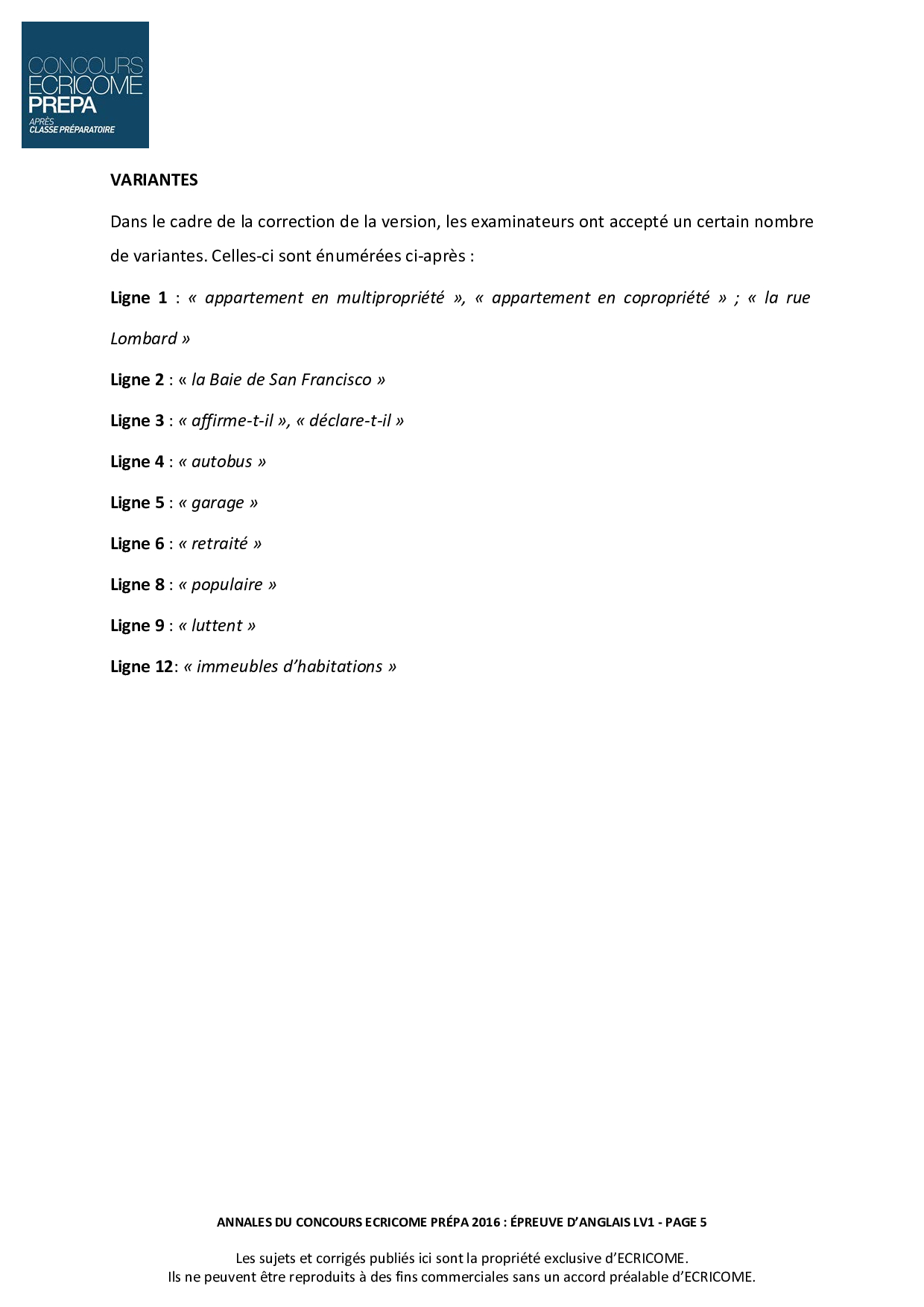 CONCOURS
ECRICOME
PREPA
APRÈS
CLASSE PRÉPARATOIRE

VARIANTES

Dans le cadre de la correction de la version, les examinateurs ont accepté un certain nombre de variantes. Celles-ci sont énumérées ci-après :

Ligne 1 : « appartement en multipropriété », « appartement en copropriété » ; « la rue Lombard »

Ligne 2 : « la Baie de San Francisco »

Ligne 3 : « affirme-t-il », « déclare-t-il »

Ligne 4 : « autobus »

Ligne 5 : « garage »

Ligne 6 : « retraité »

Ligne 8 : « populaire »

Ligne 9 : « luttent »

Ligne 12: « immeubles d'habitations »

ANNALES DU CONCOURS ECRICOME PRÉPA 2016 : ÉPREUVE D'ANGLAIS LV1 - PAGE 5

Les sujets et corrigés publiés ici sont la propriété exclusive d'ECRICOME.
Ils ne peuvent être reproduits à des fins commerciales sans un accord préalable d'ECRICOME.